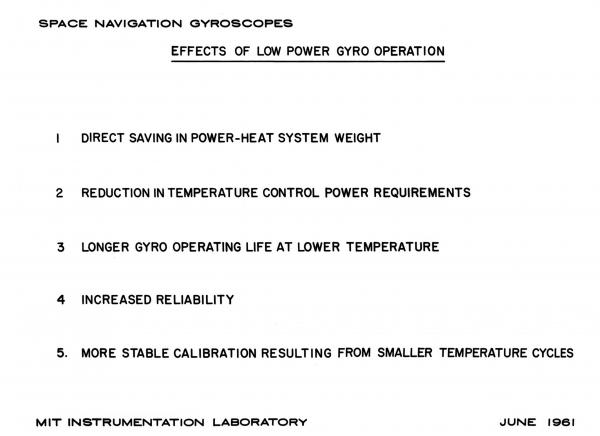 SPACE NAVIGATION GYROSCOPES

EFFECTS OF LOW POWER GYRO OPERATION

1 DIRECT SAVING IN POWER-HEAT SYSTEM WEIGHT

2 REDUCTION IN TEMPERATURE CONTROL POWER REQUIREMENTS

3 LONGER GYRO OPERATING LIFE AT LOWER TEMPERATURE

4 INCREASED RELIABILITY

5. MORE STABLE CALIBRATION RESULTING FROM SMALLER TEMPERATURE CYCLES

MIT INSTRUMENTATION LABORATORY

JUNE 1961